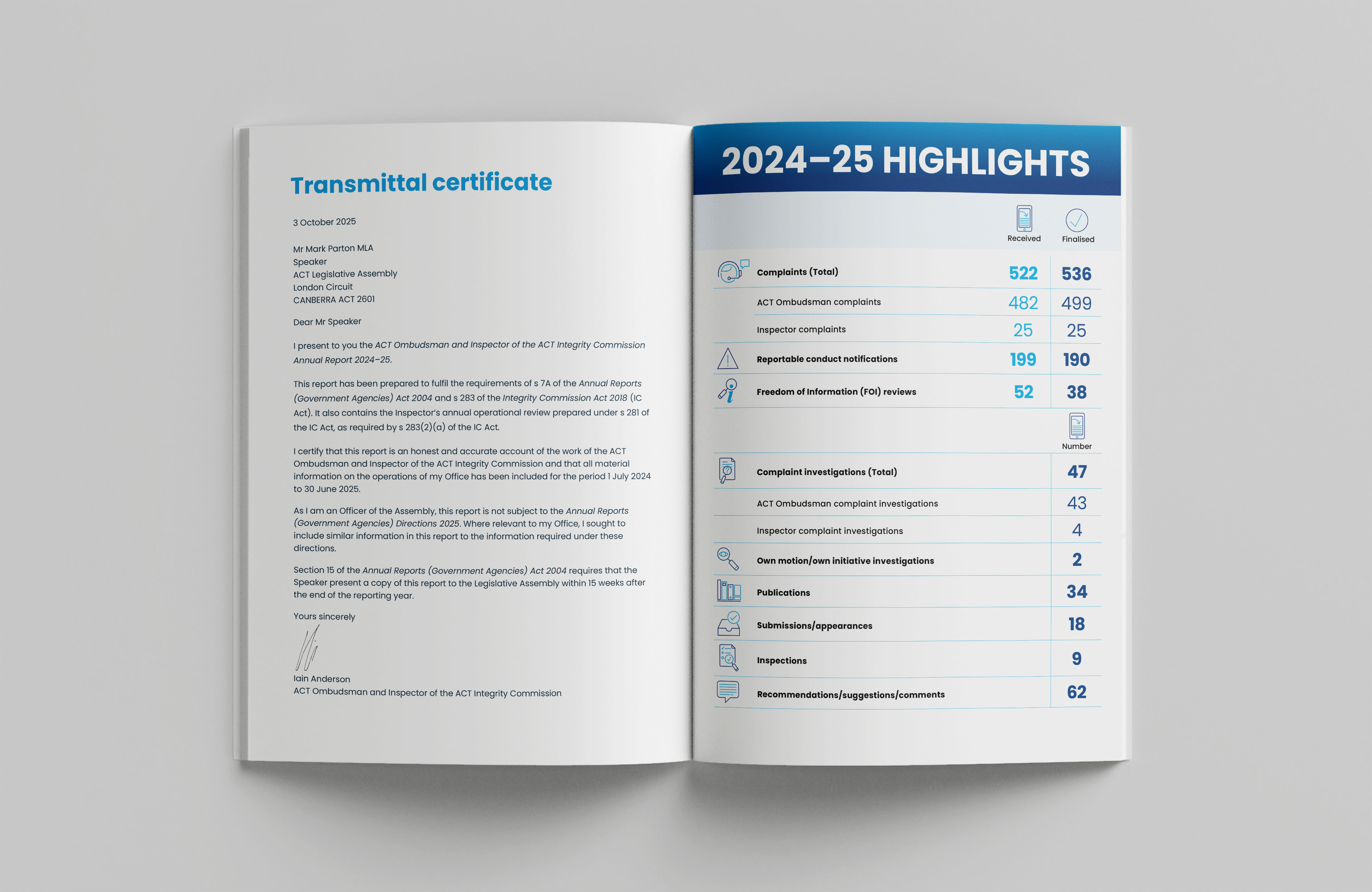 Transmittal certificate

3 October 2025

Mr Mark Parton MLA
Speaker
ACT Legislative Assembly
London Circuit
CANBERRA ACT 2601

Dear Mr Speaker

I present to you the ACT Ombudsman and Inspector of the ACT Integrity Commission Annual Report 2024–25.

This report has been prepared to fulfil the requirements of s 7A of the Annual Reports (Government Agencies) Act 2004 and s 283 of the Integrity Commission Act 2018 (IC Act). It also contains the Inspector's annual operational review prepared under s 281 of the IC Act, as required by s 283(2)(a) of the IC Act.

I certify that this report is an honest and accurate account of the work of the ACT Ombudsman and Inspector of the ACT Integrity Commission and that all material information on the operations of my Office has been included for the period 1 July 2024 to 30 June 2025.

As I am an Officer of the Assembly, this report is not subject to the Annual Reports (Government Agencies) Directions 2025. Where relevant to my Office, I sought to include similar information in this report to the information required under these directions.

Section 15 of the Annual Reports (Government Agencies) Act 2004 requires that the Speaker present a copy of this report to the Legislative Assembly within 15 weeks after the end of the reporting year.

Yours sincerely

Iain Anderson
ACT Ombudsman and Inspector of the ACT Integrity Commission

2024–25 HIGHLIGHTS

| | Received | Finalised |
|---|---|---|
| Complaints (Total) | 522 | 536 |
| ACT Ombudsman complaints | 482 | 499 |
| Inspector complaints | 25 | 25 |
| Reportable conduct notifications | 199 | 190 |
| Freedom of Information (FOI) reviews | 52 | 38 |

| | Number |
|---|---|
| Complaint investigations (Total) | 47 |
| ACT Ombudsman complaint investigations | 43 |
| Inspector complaint investigations | 4 |
| Own motion/own initiative investigations | 2 |
| Publications | 34 |
| Submissions/appearances | 18 |
| Inspections | 9 |
| Recommendations/suggestions/comments | 62 |